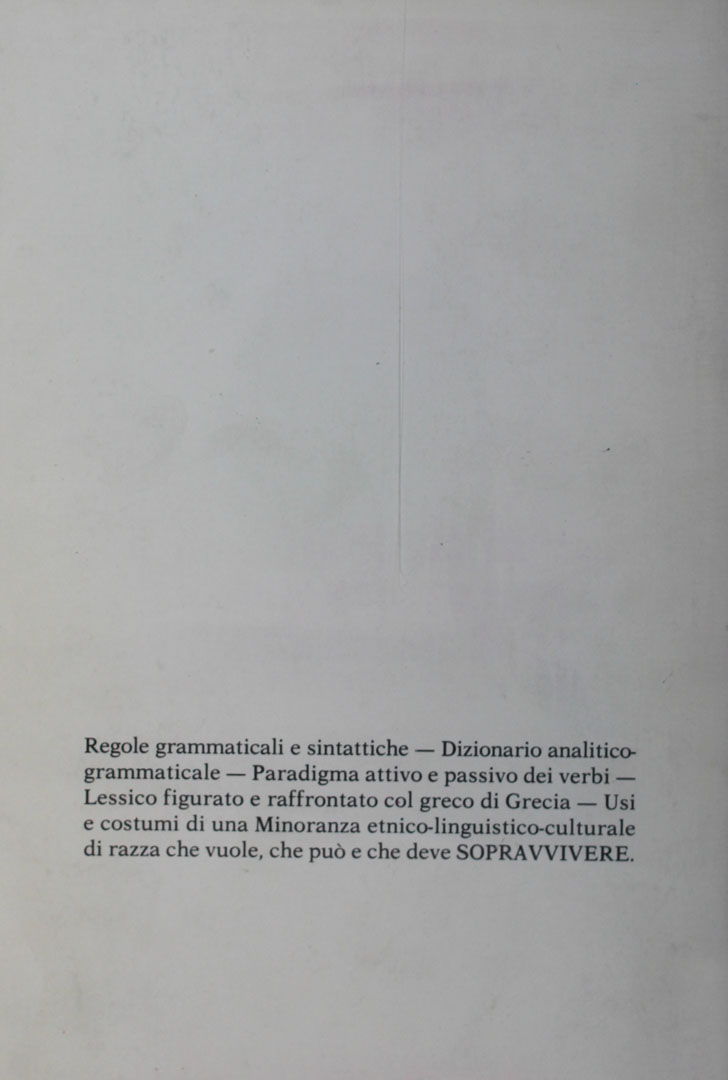 Regole grammaticali e sintattiche — Dizionario analitico-grammaticale — Paradigma attivo e passivo dei verbi — Lessico figurato e raffrontato col greco di Grecia — Usi e costumi di una Minoranza etnico-linguistico-culturale di razza che vuole, che può e che deve SOPRAVVIVERE.